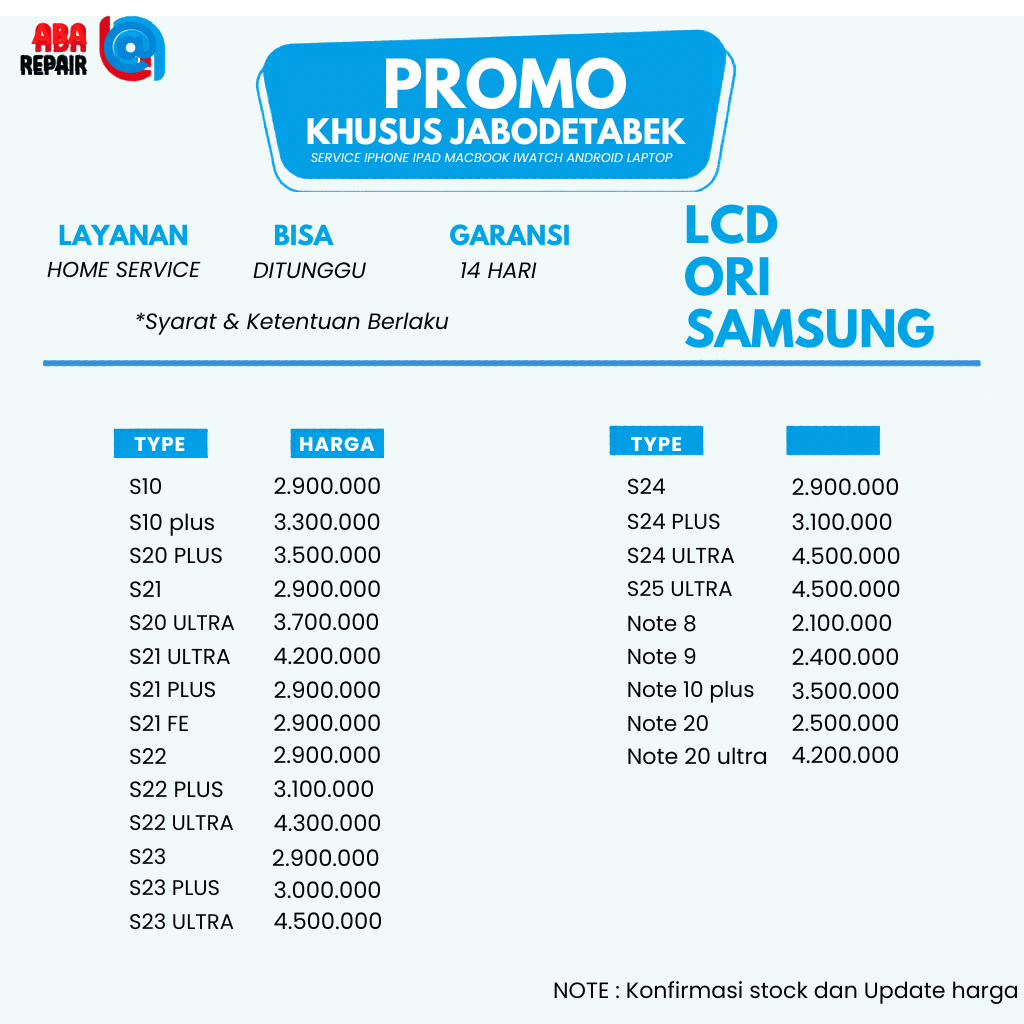 ABA REPAIR

PROMO
KHUSUS JABODETABEK
SERVICE IPHONE IPAD MACBOOK IWATCH ANDROID LAPTOP

LAYANAN
HOME SERVICE

BISA
DITUNGGU

GARANSI
14 HARI

*Syarat & Ketentuan Berlaku

LCD
ORI
SAMSUNG

| TYPE | HARGA |
|---|---|
| S10 | 2.900.000 |
| S10 plus | 3.300.000 |
| S20 PLUS | 3.500.000 |
| S21 | 2.900.000 |
| S20 ULTRA | 3.700.000 |
| S21 ULTRA | 4.200.000 |
| S21 PLUS | 2.900.000 |
| S21 FE | 2.900.000 |
| S22 | 2.900.000 |
| S22 PLUS | 3.100.000 |
| S22 ULTRA | 4.300.000 |
| S23 | 2.900.000 |
| S23 PLUS | 3.000.000 |
| S23 ULTRA | 4.500.000 |

| TYPE | |
|---|---|
| S24 | 2.900.000 |
| S24 PLUS | 3.100.000 |
| S24 ULTRA | 4.500.000 |
| S25 ULTRA | 4.500.000 |
| Note 8 | 2.100.000 |
| Note 9 | 2.400.000 |
| Note 10 plus | 3.500.000 |
| Note 20 | 2.500.000 |
| Note 20 ultra | 4.200.000 |

NOTE : Konfirmasi stock dan Update harga